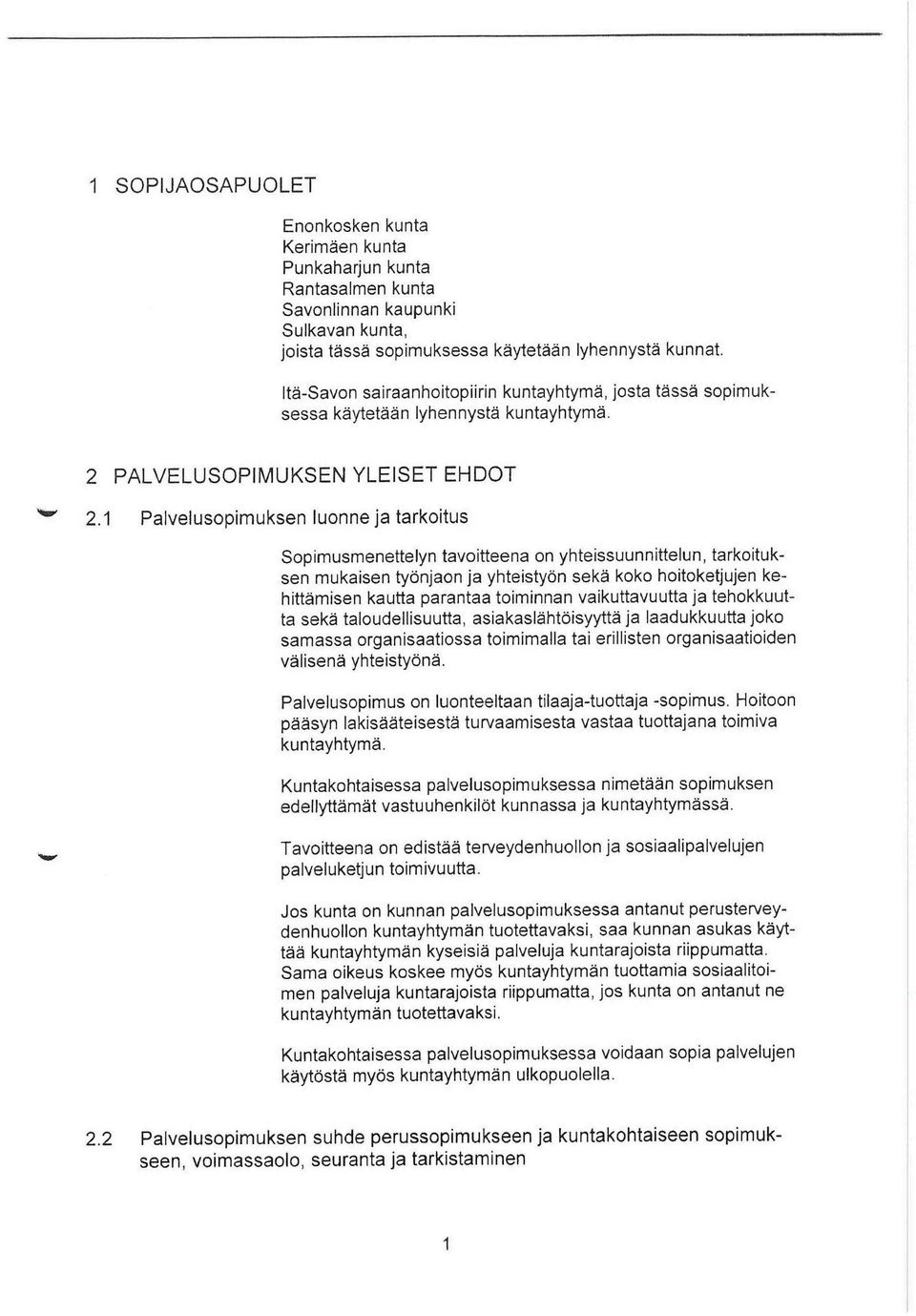 1 SOPIJAOSAPUOLET

Enonkosken kunta
Kerimäen kunta
Punkaharjun kunta
Rantasalmen kunta
Savonlinnan kaupunki
Sulkavan kunta,
joista tässä sopimuksessa käytetään lyhennystä kunnat.

Itä-Savon sairaanhoitopiirin kuntayhtymä, josta tässä sopimuksessa käytetään lyhennystä kuntayhtymä.

2 PALVELUSOPIMUKSEN YLEISET EHDOT

2.1 Palvelusopimuksen luonne ja tarkoitus

Sopimusmenettelyn tavoitteena on yhteissuunnittelun, tarkoituksen mukaisen työnjaon ja yhteistyön sekä koko hoitoketjujen kehittämisen kautta parantaa toiminnan vaikuttavuutta ja tehokkuutta sekä taloudellisuutta, asiakaslähtöisyyttä ja laadukkuutta joko samassa organisaatiossa toimimalla tai erillisten organisaatioiden välisenä yhteistyönä.

Palvelusopimus on luonteeltaan tilaaja-tuottaja -sopimus. Hoitoon pääsyn lakisääteisestä turvaamisesta vastaa tuottajana toimiva kuntayhtymä.

Kuntakohtaisessa palvelusopimuksessa nimetään sopimuksen edellyttämät vastuuhenkilöt kunnassa ja kuntayhtymässä.

Tavoitteena on edistää terveydenhuollon ja sosiaalipalvelujen palveluketjun toimivuutta.

Jos kunta on kunnan palvelusopimuksessa antanut perusterveydenhuollon kuntayhtymän tuotettavaksi, saa kunnan asukas käyttää kuntayhtymän kyseisiä palveluja kuntarajoista riippumatta. Sama oikeus koskee myös kuntayhtymän tuottamia sosiaalitoimen palveluja kuntarajoista riippumatta, jos kunta on antanut ne kuntayhtymän tuotettavaksi.

Kuntakohtaisessa palvelusopimuksessa voidaan sopia palvelujen käytöstä myös kuntayhtymän ulkopuolella.

2.2 Palvelusopimuksen suhde perussopimukseen ja kuntakohtaiseen sopimukseen, voimassaolo, seuranta ja tarkistaminen

1